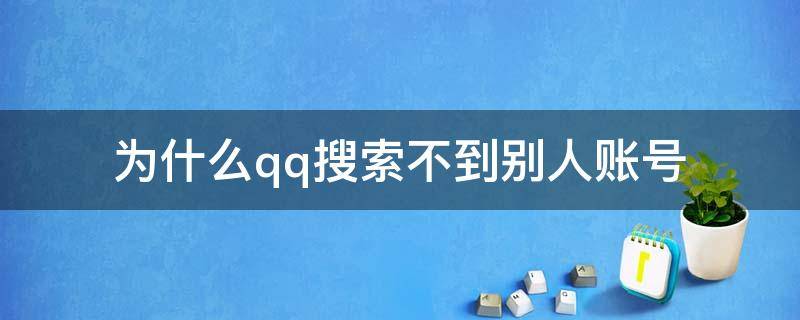 为什么qq搜索不到别人账号